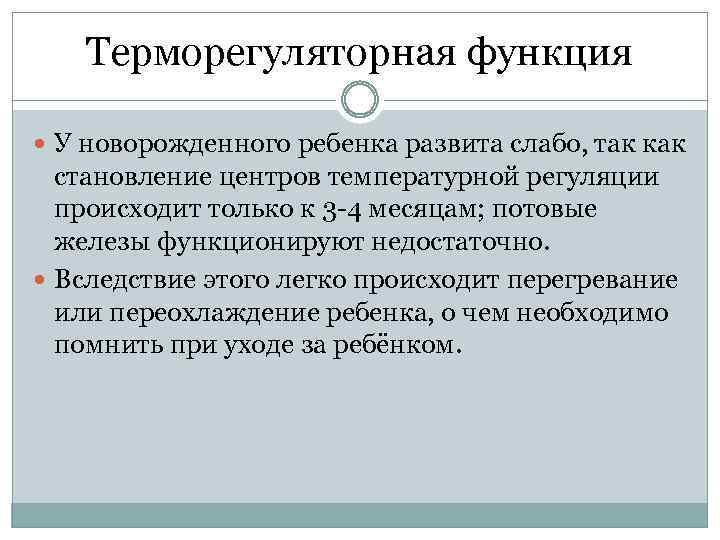 Терморегуляторная функция

У новорожденного ребенка развита слабо, так как становление центров температурной регуляции происходит только к 3-4 месяцам; потовые железы функционируют недостаточно.

Вследствие этого легко происходит перегревание или переохлаждение ребенка, о чем необходимо помнить при уходе за ребёнком.